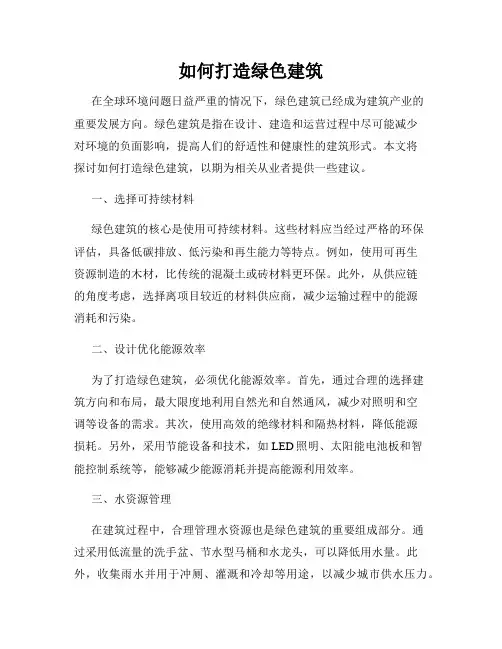 如何打造绿色建筑

在全球环境问题日益严重的情况下，绿色建筑已经成为建筑产业的重要发展方向。绿色建筑是指在设计、建造和运营过程中尽可能减少对环境的负面影响，提高人们的舒适性和健康性的建筑形式。本文将探讨如何打造绿色建筑，以期为相关从业者提供一些建议。

一、选择可持续材料

绿色建筑的核心是使用可持续材料。这些材料应当经过严格的环保评估，具备低碳排放、低污染和再生能力等特点。例如，使用可再生资源制造的木材，比传统的混凝土或砖材料更环保。此外，从供应链的角度考虑，选择离项目较近的材料供应商，减少运输过程中的能源消耗和污染。

二、设计优化能源效率

为了打造绿色建筑，必须优化能源效率。首先，通过合理的选择建筑方向和布局，最大限度地利用自然光和自然通风，减少对照明和空调等设备的需求。其次，使用高效的绝缘材料和隔热材料，降低能源损耗。另外，采用节能设备和技术，如LED照明、太阳能电池板和智能控制系统等，能够减少能源消耗并提高能源利用效率。

三、水资源管理

在建筑过程中，合理管理水资源也是绿色建筑的重要组成部分。通过采用低流量的洗手盆、节水型马桶和水龙头，可以降低用水量。此外，收集雨水并用于冲厕、灌溉和冷却等用途，以减少城市供水压力。